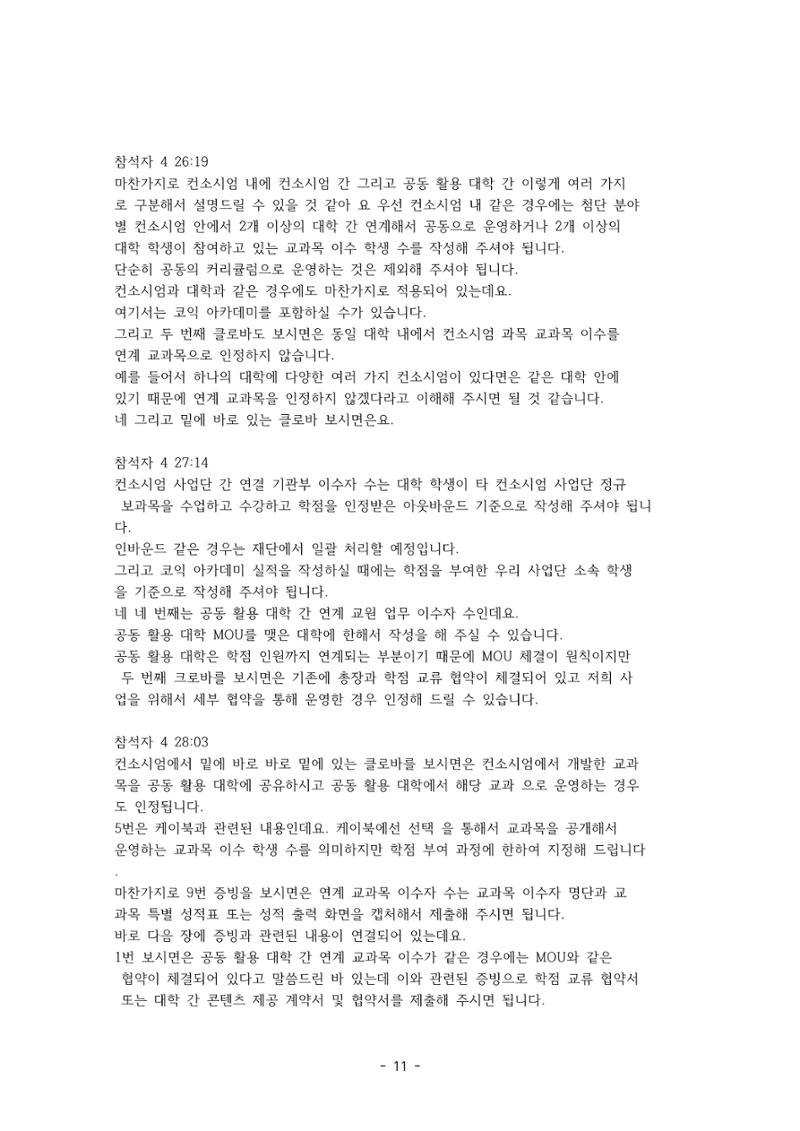 참석자 4 26:19
마찬가지로 컨소시엄 내에 컨소시엄 간 그리고 공동 활용 대학 간 이렇게 여러 가지로 구분해서 설명드릴 수 있을 것 같아 요 우선 컨소시엄 내 같은 경우에는 첨단 분야별 컨소시엄 안에서 2개 이상의 대학 간 연계해서 공동으로 운영하거나 2개 이상의 대학 학생이 참여하고 있는 교과목 이수 학생 수를 작성해 주셔야 됩니다.
단순히 공동의 커리큘럼으로 운영하는 것은 제외해 주셔야 됩니다.
컨소시엄과 대학과 같은 경우에도 마찬가지로 적용되어 있는데요.
여기서는 코익 아카데미를 포함하실 수가 있습니다.
그리고 두 번째 클로바도 보시면은 동일 대학 내에서 컨소시엄 과목 교과목 이수를 연계 교과목으로 인정하지 않습니다.
예를 들어서 하나의 대학에 다양한 여러 가지 컨소시엄이 있다면은 같은 대학 안에 있기 때문에 연계 교과목을 인정하지 않겠다라고 이해해 주시면 될 것 같습니다.
네 그리고 밑에 바로 있는 클로바 보시면은요.

참석자 4 27:14
컨소시엄 사업단 간 연결 기관부 이수자 수는 대학 학생이 타 컨소시엄 사업단 정규 보과목을 수업하고 수강하고 학점을 인정받은 아웃바운드 기준으로 작성해 주셔야 됩니다.
인바운드 같은 경우는 재단에서 일괄 처리할 예정입니다.
그리고 코익 아카데미 실적을 작성하실 때에는 학점을 부여한 우리 사업단 소속 학생을 기준으로 작성해 주셔야 됩니다.
네 네 번째는 공동 활용 대학 간 연계 교원 업무 이수자 수인데요.
공동 활용 대학 MOU를 맺은 대학에 한해서 작성을 해 주실 수 있습니다.
공동 활용 대학은 학점 인원까지 연계되는 부분이기 때문에 MOU 체결이 원칙이지만 두 번째 크로바를 보시면은 기존에 총장과 학점 교류 협약이 체결되어 있고 저희 사업을 위해서 세부 협약을 통해 운영한 경우 인정해 드릴 수 있습니다.

참석자 4 28:03
컨소시엄에서 밑에 바로 바로 밑에 있는 클로바를 보시면은 컨소시엄에서 개발한 교과목을 공동 활용 대학에 공유하시고 공동 활용 대학에서 해당 교과 으로 운영하는 경우도 인정됩니다.
5번은 케이북과 관련된 내용인데요. 케이북에선 선택 을 통해서 교과목을 공개해서 운영하는 교과목 이수 학생 수를 의미하지만 학점 부여 과정에 한하여 지정해 드립니다.
마찬가지로 9번 증빙을 보시면은 연계 교과목 이수자 수는 교과목 이수자 명단과 교과목 특별 성적표 또는 성적 출력 화면을 캡처해서 제출해 주시면 됩니다.
바로 다음 장에 증빙과 관련된 내용이 연결되어 있는데요.
1번 보시면은 공동 활용 대학 간 연계 교과목 이수가 같은 경우에는 MOU와 같은 협약이 체결되어 있다고 말씀드린 바 있는데 이와 관련된 증빙으로 학점 교류 협약서 또는 대학 간 콘텐츠 제공 계약서 및 협약서를 제출해 주시면 됩니다.

- 11 -